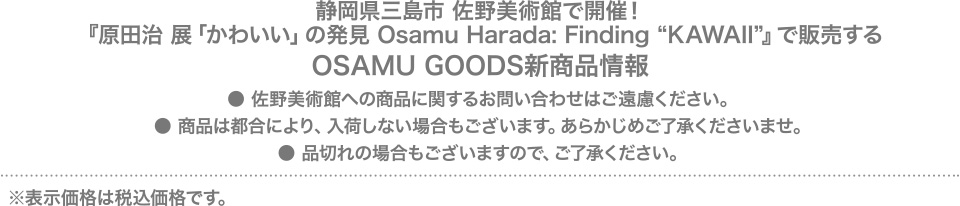 静岡県三島市 佐野美術館で開催！
『原田治 展「かわいい」の発見 Osamu Harada: Finding “KAWAII”』で販売する
OSAMU GOODS新商品情報

● 佐野美術館への商品に関するお問い合わせはご遠慮ください。
● 商品は都合により、入荷しない場合もございます。あらかじめご了承くださいませ。
● 品切れの場合もございますので、ご了承ください。

※表示価格は税込価格です。